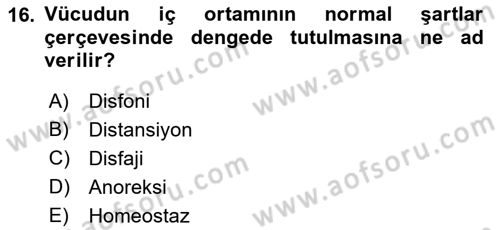 16. Vücudun iç ortamının normal şartlar çerçevesinde dengede tutulmasına ne ad verilir?

A) Disfoni
B) Distansiyon
C) Disfaji
D) Anoreksi
E) Homeostaz

www.aofsoru.com
www.aofsoru.com
www.aofsoru.com
www.aofsoru.com